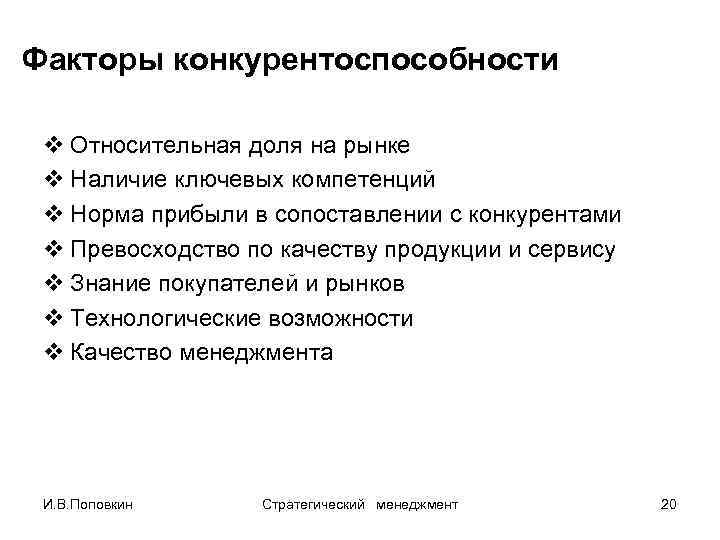 Факторы конкурентоспособности

❖ Относительная доля на рынке
❖ Наличие ключевых компетенций
❖ Норма прибыли в сопоставлении с конкурентами
❖ Превосходство по качеству продукции и сервису
❖ Знание покупателей и рынков
❖ Технологические возможности
❖ Качество менеджмента

И.В.Поповкин

Стратегический менеджмент

20